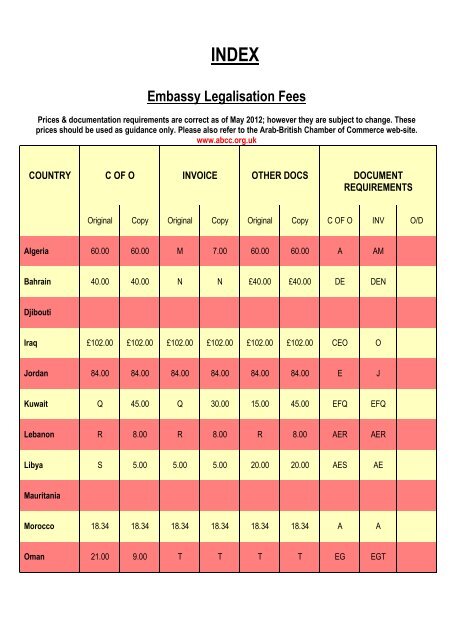 INDEX

Embassy Legalisation Fees

Prices & documentation requirements are correct as of May 2012; however they are subject to change. These prices should be used as guidance only. Please also refer to the Arab-British Chamber of Commerce web-site.
www.abcc.org.uk

| COUNTRY | C OF O | | INVOICE | | OTHER DOCS | | DOCUMENT REQUIREMENTS | | |
|---|---|---|---|---|---|---|---|---|---|
| | Original | Copy | Original | Copy | Original | Copy | C OF O | INV | O/D |
| Algeria | 60.00 | 60.00 | M | 7.00 | 60.00 | 60.00 | A | AM | |
| Bahrain | 40.00 | 40.00 | N | N | £40.00 | £40.00 | DE | DEN | |
| Djibouti | | | | | | | | | |
| Iraq | £102.00 | £102.00 | £102.00 | £102.00 | £102.00 | £102.00 | CEO | O | |
| Jordan | 84.00 | 84.00 | 84.00 | 84.00 | 84.00 | 84.00 | E | J | |
| Kuwait | Q | 45.00 | Q | 30.00 | 15.00 | 45.00 | EFQ | EFQ | |
| Lebanon | R | 8.00 | R | 8.00 | R | 8.00 | AER | AER | |
| Libya | S | 5.00 | 5.00 | 5.00 | 20.00 | 20.00 | AES | AE | |
| Mauritania | | | | | | | | | |
| Morocco | 18.34 | 18.34 | 18.34 | 18.34 | 18.34 | 18.34 | A | A | |
| Oman | 21.00 | 9.00 | T | T | T | T | EG | EGT | |